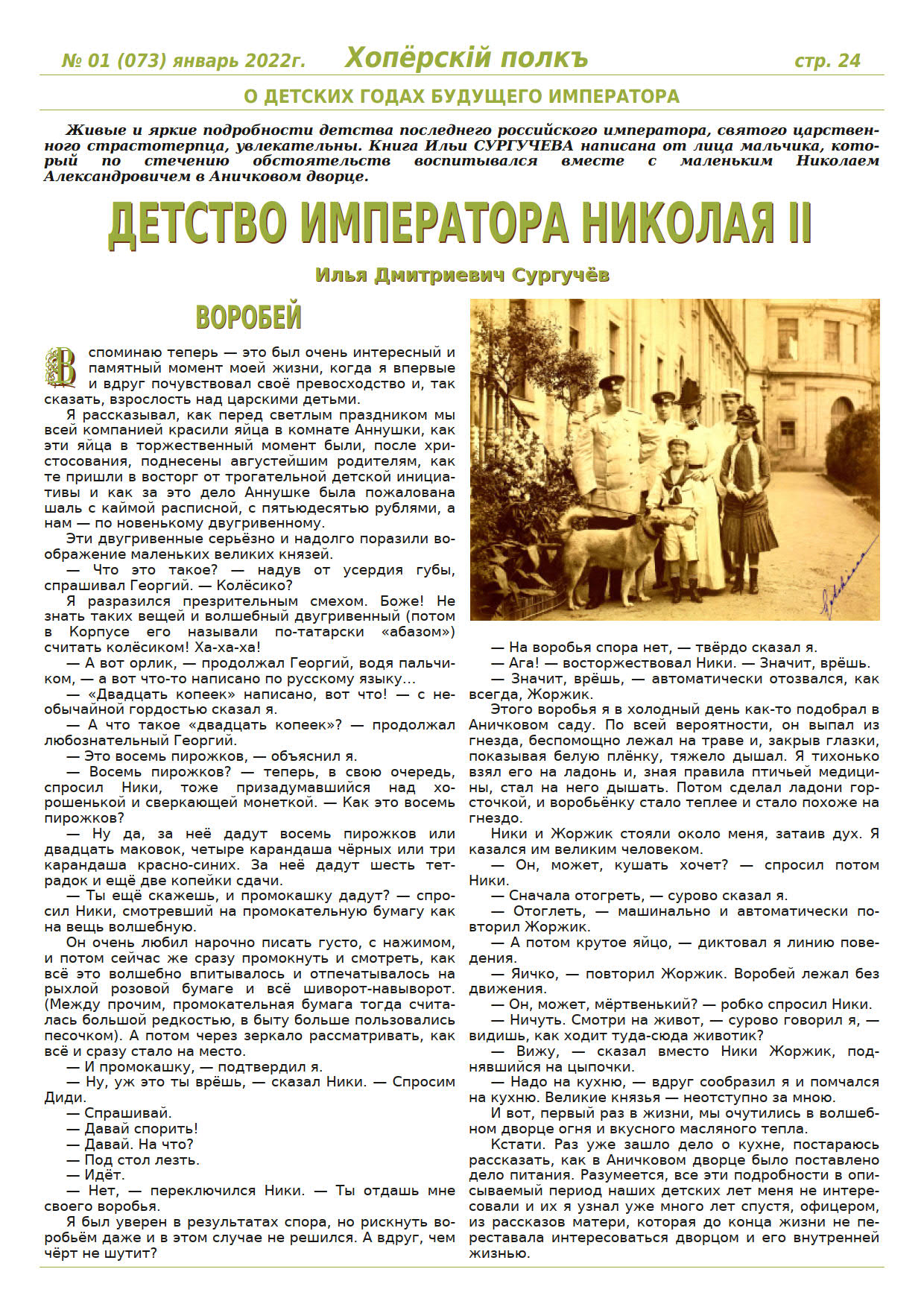 № 01 (073) январь 2022г. Хопёрскій полкъ стр. 24

О ДЕТСКИХ ГОДАХ БУДУЩЕГО ИМПЕРАТОРА

Живые и яркие подробности детства последнего российского императора, святого царственного страстотерпца, увлекательны. Книга Ильи СУРГУЧЕВА написана от лица мальчика, который по стечению обстоятельств воспитывался вместе с маленьким Николаем Александровичем в Аничковом дворце.

ДЕТСТВО ИМПЕРАТОРА НИКОЛАЯ II

Илья Дмитриевич Сургучёв

ВОРОБЕЙ

Вспоминаю теперь — это был очень интересный и памятный момент моей жизни, когда я впервые и вдруг почувствовал своё превосходство и, так сказать, взрослость над царскими детьми.

Я рассказывал, как перед светлым праздником мы всей компанией красили яйца в комнате Аннушки, как эти яйца в торжественный момент были, после христосования, поднесены августейшим родителям, как те пришли в восторг от трогательной детской инициативы и как за это дело Аннушке была пожалована шаль с каймой расписной, с пятьюдесятью рублями, а нам — по новенькому двугривенному.

Эти двугривенные серьёзно и надолго поразили воображение маленьких великих князей.

— Что это такое? — надув от усердия губы, спрашивал Георгий. — Колёсико?

Я разразился презрительным смехом. Боже! Не знать таких вещей и волшебный двугривенный (потом в Корпусе его называли по-татарски «абазом») считать колёсиком! Ха-ха-ха!

— А вот орлик, — продолжал Георгий, водя пальчиком, — а вот что-то написано по русскому языку...

— «Двадцать копеек» написано, вот что! — с необычайной гордостью сказал я.

— А что такое «двадцать копеек»? — продолжал любознательный Георгий.

— Это восемь пирожков, — объяснил я.

— Восемь пирожков? — теперь, в свою очередь, спросил Ники, тоже призадумавшийся над хорошенькой и сверкающей монеткой. — Как это восемь пирожков?

— Ну да, за неё дадут восемь пирожков или двадцать маковок, четыре карандаша чёрных или три карандаша красно-синих. За неё дадут шесть тетрадок и ещё две копейки сдачи.

— Ты ещё скажешь, и промокашку дадут? — спросил Ники, смотревший на промокательную бумагу как на вещь волшебную.

Он очень любил нарочно писать густо, с нажимом, и потом сейчас же сразу промокнуть и смотреть, как всё это волшебно впитывалось и отпечатывалось на рыхлой розовой бумаге и всё шиворот-навыворот. (Между прочим, промокательная бумага тогда считалась большой редкостью, в быту больше пользовались песочком). А потом через зеркало рассматривать, как всё и сразу стало на место.

— И промокашку, — подтвердил я.

— Ну, уж это ты врёшь, — сказал Ники. — Спросим Диди.

— Спрашивай.

— Давай спорить!

— Давай. На что?

— Под стол лезть.

— Идёт.

— Нет, — переключился Ники. — Ты отдашь мне своего воробья.

Я был уверен в результатах спора, но рискнуть воробьём даже и в этом случае не решился. А вдруг, чем чёрт не шутит?

— На воробья спора нет, — твёрдо сказал я.

— Ага! — восторжествовал Ники. — Значит, врёшь.

— Значит, врёшь, — автоматически отозвался, как всегда, Жоржик.

Этого воробья я в холодный день как-то подобрал в Аничковом саду. По всей вероятности, он выпал из гнезда, беспомощно лежал на траве и, закрыв глазки, показывая белую плёнку, тяжело дышал. Я тихонько взял его на ладонь и, зная правила птичьей медицины, стал на него дышать. Потом сделал ладони горсточкой, и воробьёнку стало теплее и стало похоже на гнездо.

Ники и Жоржик стояли около меня, затаив дух. Я казался им великим человеком.

— Он, может, кушать хочет? — спросил потом Ники.

— Сначала отогреть, — сурово сказал я.

— Отоглеть, — машинально и автоматически повторил Жоржик.

— А потом крутое яйцо, — диктовал я линию поведения.

— Яичко, — повторил Жоржик. Воробей лежал без движения.

— Он, может, мёртвенький? — робко спросил Ники.

— Ничуть. Смотри на живот, — сурово говорил я, — видишь, как ходит туда-сюда животик?

— Вижу, — сказал вместо Ники Жоржик, поднявшийся на цыпочки.

— Надо на кухню, — вдруг сообразил я и помчался на кухню. Великие князья — неотступно за мною.

И вот, первый раз в жизни, мы очутились в волшебном дворце огня и вкусного масляного тепла.

Кстати. Раз уже зашло дело о кухне, постараюсь рассказать, как в Аничковом дворце было поставлено дело питания. Разумеется, все эти подробности в описываемый период наших детских лет меня не интересовали и их я узнал уже много лет спустя, офицером, из рассказов матери, которая до конца жизни не переставала интересоваться дворцом и его внутренней жизнью.